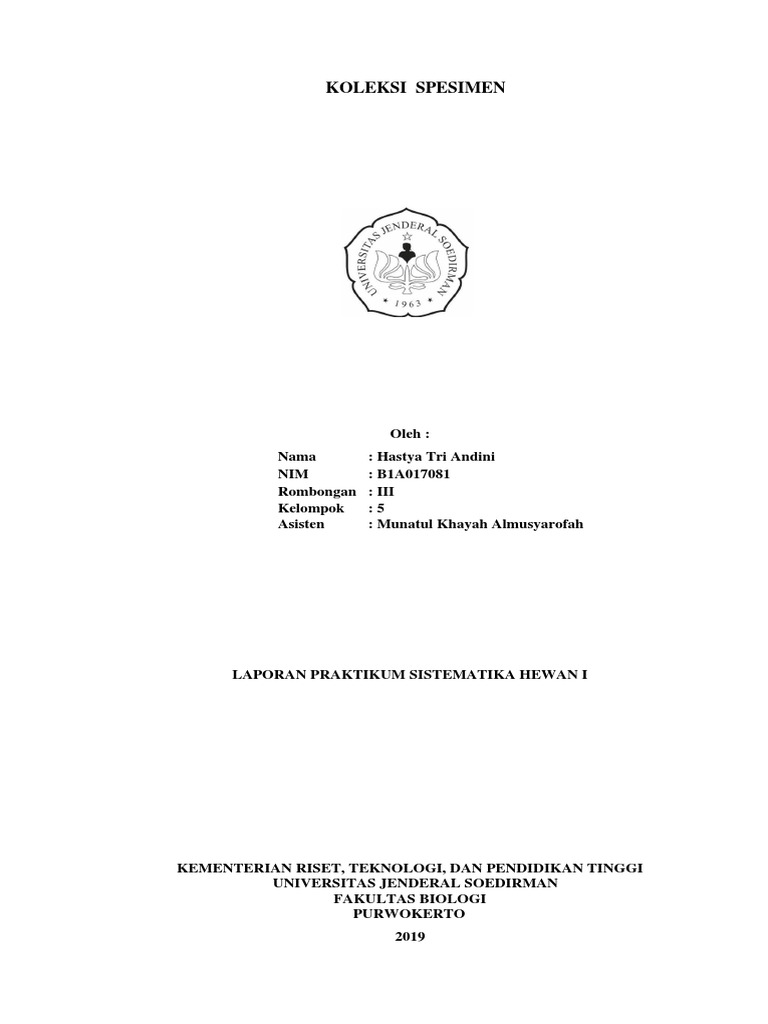 KOLEKSI SPESIMEN

UNIVERSITAS JENDERAL SOEDIRMAN
1963

Oleh :

Nama : Hastya Tri Andini
NIM : B1A017081
Rombongan : III
Kelompok : 5
Asisten : Munatul Khayah Almusyarofah

LAPORAN PRAKTIKUM SISTEMATIKA HEWAN I

KEMENTERIAN RISET, TEKNOLOGI, DAN PENDIDIKAN TINGGI
UNIVERSITAS JENDERAL SOEDIRMAN
FAKULTAS BIOLOGI
PURWOKERTO
2019